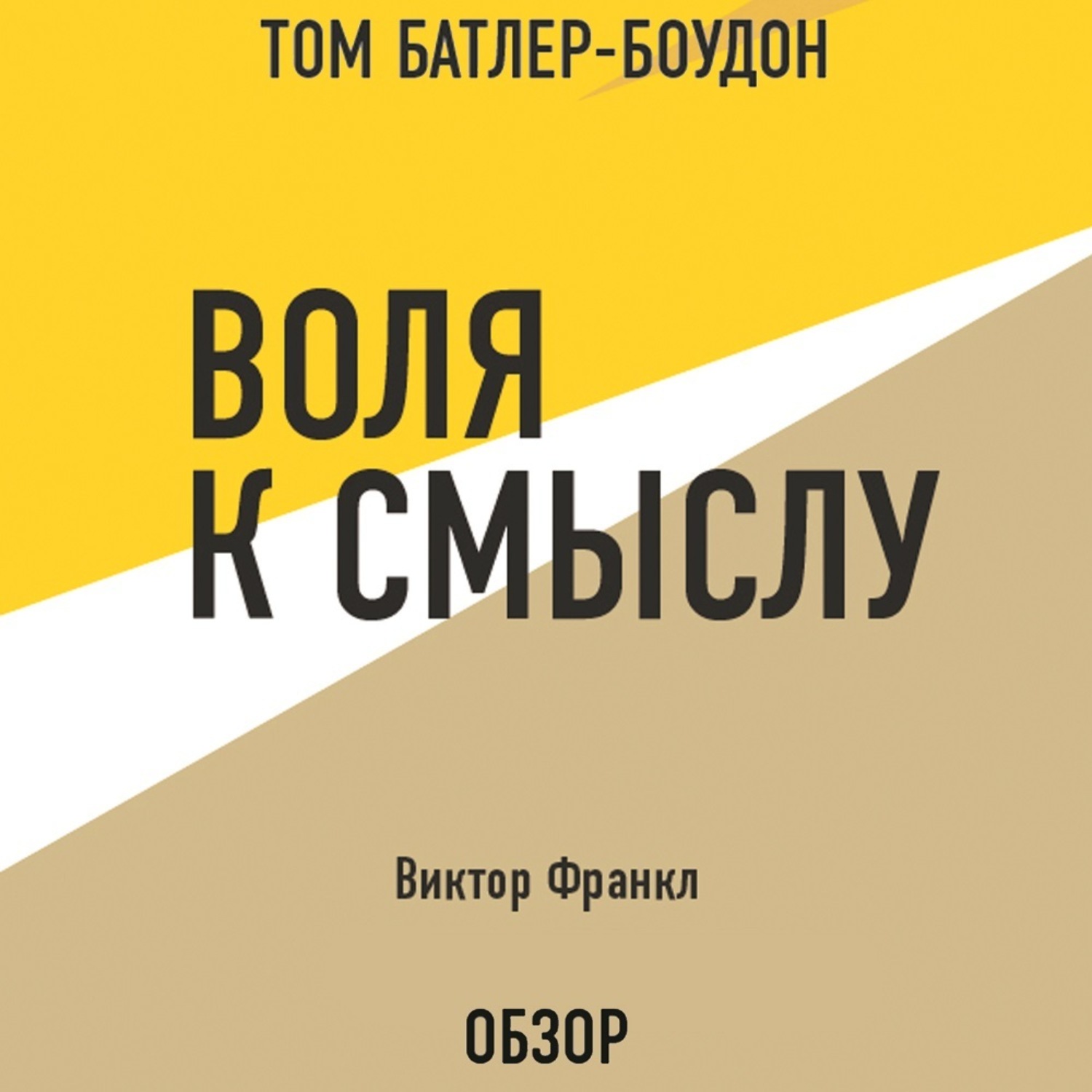 ТОМ БАТЛЕР-БОУДОН

ВОЛЯ К СМЫСЛУ

Виктор Франкл

ОБЗОР